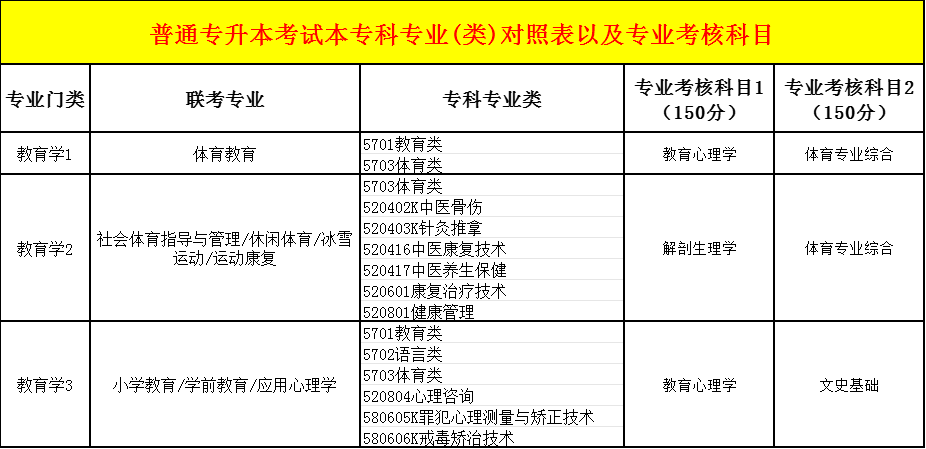 普通专升本考试本专科专业(类)对照表以及专业考核科目

| 专业门类 | 联考专业 | 专科专业类 | 专业考核科目1（150分） | 专业考核科目2（150分） |
|---|---|---|---|---|
| 教育学1 | 体育教育 | 5701教育类<br>5703体育类 | 教育心理学 | 体育专业综合 |
| 教育学2 | 社会体育指导与管理/休闲体育/冰雪运动/运动康复 | 5703体育类<br>520402K中医骨伤<br>520403K针灸推拿<br>520416中医康复技术<br>520417中医养生保健<br>520601康复治疗技术<br>520801健康管理 | 解剖生理学 | 体育专业综合 |
| 教育学3 | 小学教育/学前教育/应用心理学 | 5701教育类<br>5702语言类<br>5703体育类<br>520804心理咨询<br>580605K罪犯心理测量与矫正技术<br>580606K戒毒矫治技术 | 教育心理学 | 文史基础 |